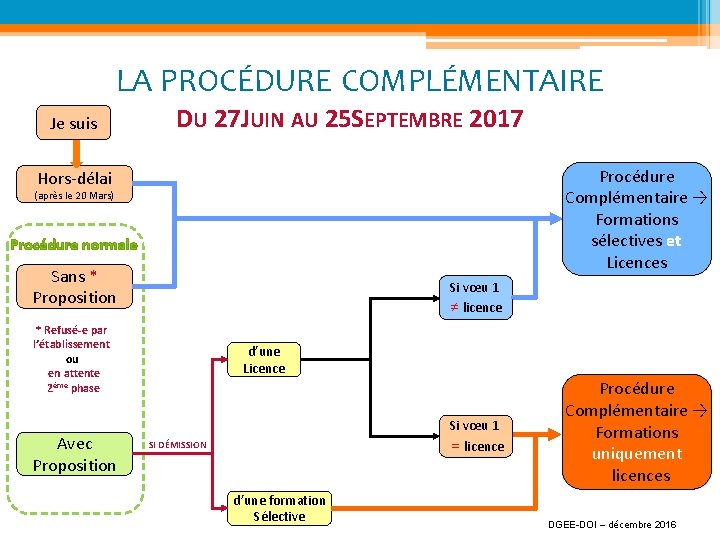 LA PROCÉDURE COMPLÉMENTAIRE

DU 27JUIN AU 25SEPTEMBRE 2017

Je suis

Hors-délai
(après le 20 Mars)

Procédure normale

Sans *
Proposition

* Refusé-e par l'établissement
ou
en attente
2ème phase

Avec
Proposition

SI DÉMISSION

d'une
Licence

d'une formation
Sélective

Si vœu 1
≠ licence

Si vœu 1
= licence

Procédure
Complémentaire →
Formations
sélectives et
Licences

Procédure
Complémentaire →
Formations
uniquement
licences

DGEE-DOI – décembre 2016